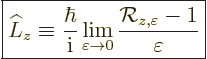 $\widehat{L}_z \equiv \frac{\hbar}{\mathrm{i}} \lim_{\varepsilon \to 0} \frac{\mathcal{R}_{z,\varepsilon} - 1}{\varepsilon}$